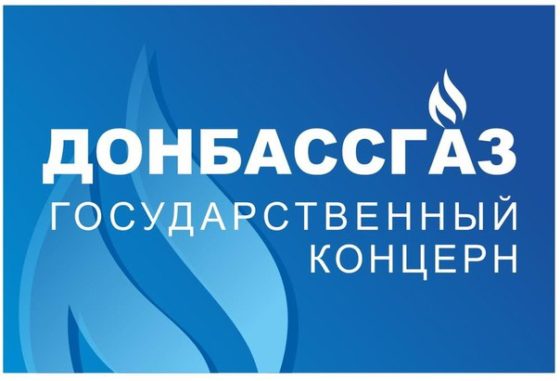 ДОНБАССГАЗ
ГОСУДАРСТВЕННЫЙ
КОНЦЕРН